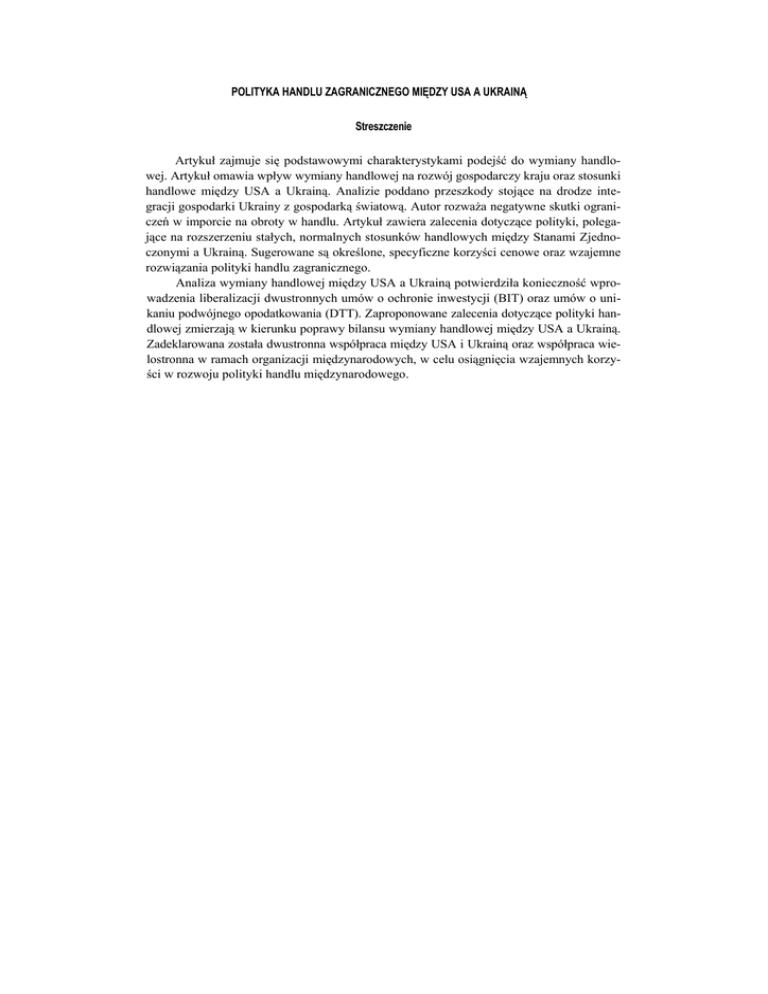 POLITYKA HANDLU ZAGRANICZNEGO MIĘDZY USA A UKRAINĄ

Streszczenie

Artykuł zajmuje się podstawowymi charakterystykami podejść do wymiany handlowej. Artykuł omawia wpływ wymiany handlowej na rozwój gospodarczy kraju oraz stosunki handlowe między USA a Ukrainą. Analizie poddano przeszkody stojące na drodze integracji gospodarki Ukrainy z gospodarką światową. Autor rozważa negatywne skutki ograniczeń w imporcie na obroty w handlu. Artykuł zawiera zalecenia dotyczące polityki, polegające na rozszerzeniu stałych, normalnych stosunków handlowych między Stanami Zjednoczonymi a Ukrainą. Sugerowane są określone, specyficzne korzyści cenowe oraz wzajemne rozwiązania polityki handlu zagranicznego.

Analiza wymiany handlowej między USA a Ukrainą potwierdziła konieczność wprowadzenia liberalizacji dwustronnych umów o ochronie inwestycji (BIT) oraz umów o unikaniu podwójnego opodatkowania (DTT). Zaproponowane zalecenia dotyczące polityki handlowej zmierzają w kierunku poprawy bilansu wymiany handlowej między USA a Ukrainą. Zadeklarowana została dwustronna współpraca między USA i Ukrainą oraz współpraca wielostronna w ramach organizacji międzynarodowych, w celu osiągnięcia wzajemnych korzyści w rozwoju polityki handlu międzynarodowego.